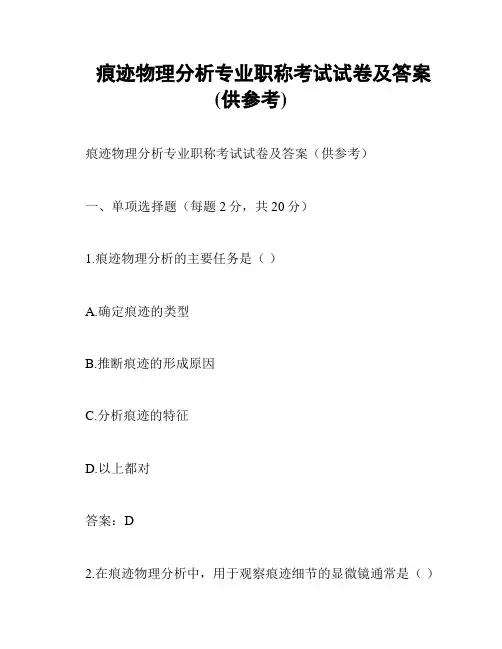 痕迹物理分析专业职称考试试卷及答案(供参考)

痕迹物理分析专业职称考试试卷及答案（供参考）

一、单项选择题（每题 2 分，共 20 分）

1.痕迹物理分析的主要任务是（ ）

A.确定痕迹的类型

B.推断痕迹的形成原因

C.分析痕迹的特征

D.以上都对

答案：D

2.在痕迹物理分析中，用于观察痕迹细节的显微镜通常是（ ）